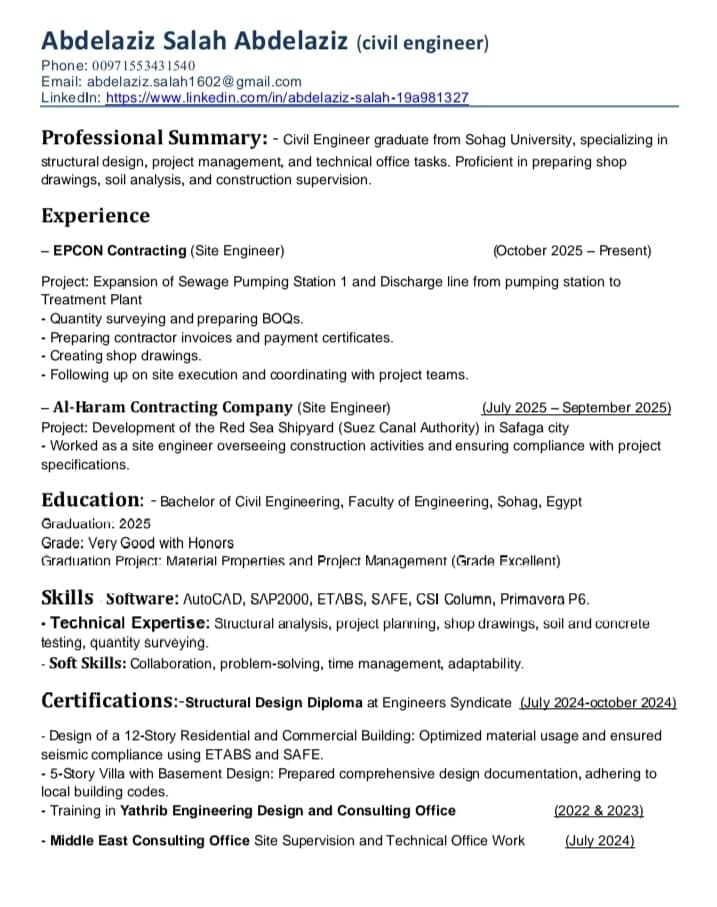 Abdelaziz Salah Abdelaziz (civil engineer)
Phone: 00971553431540
Email: abdelaziz.salah1602@gmail.com
LinkedIn: https://www.linkedin.com/in/abdelaziz-salah-19a981327

Professional Summary: - Civil Engineer graduate from Sohag University, specializing in structural design, project management, and technical office tasks. Proficient in preparing shop drawings, soil analysis, and construction supervision.

Experience

– EPCON Contracting (Site Engineer) (October 2025 – Present)

Project: Expansion of Sewage Pumping Station 1 and Discharge line from pumping station to Treatment Plant
- Quantity surveying and preparing BOQs.
- Preparing contractor invoices and payment certificates.
- Creating shop drawings.
- Following up on site execution and coordinating with project teams.

– Al-Haram Contracting Company (Site Engineer) (July 2025 – September 2025)
Project: Development of the Red Sea Shipyard (Suez Canal Authority) in Safaga city
- Worked as a site engineer overseeing construction activities and ensuring compliance with project specifications.

Education: - Bachelor of Civil Engineering, Faculty of Engineering, Sohag, Egypt
Graduation: 2025
Grade: Very Good with Honors
Graduation Project: Material Properties and Project Management (Grade Excellent)

Skills - Software: AutoCAD, SAP2000, ETABS, SAFE, CSI Column, Primavera P6.
- Technical Expertise: Structural analysis, project planning, shop drawings, soil and concrete testing, quantity surveying.
- Soft Skills: Collaboration, problem-solving, time management, adaptability.

Certifications:-Structural Design Diploma at Engineers Syndicate (July 2024-october 2024)

- Design of a 12-Story Residential and Commercial Building: Optimized material usage and ensured seismic compliance using ETABS and SAFE.
- 5-Story Villa with Basement Design: Prepared comprehensive design documentation, adhering to local building codes.
- Training in Yathrib Engineering Design and Consulting Office (2022 & 2023)

- Middle East Consulting Office Site Supervision and Technical Office Work (July 2024)